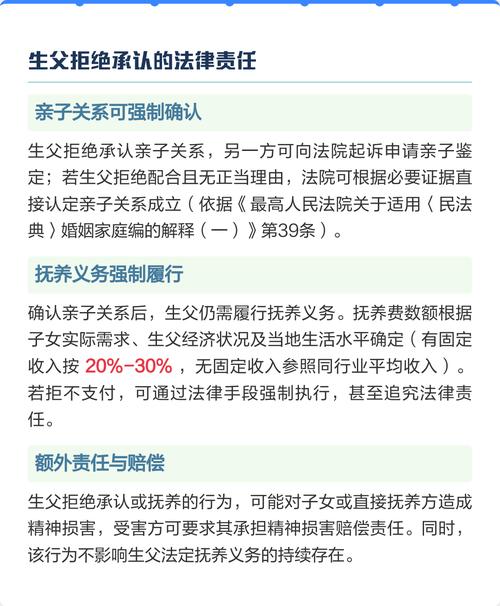 生父拒绝承认的法律责任

亲子关系可强制确认

生父拒绝承认亲子关系，另一方可向法院起诉申请亲子鉴定；若生父拒绝配合且无正当理由，法院可根据必要证据直接认定亲子关系成立（依据《最高人民法院关于适用〈民法典〉婚姻家庭编的解释（一）》第39条）。

抚养义务强制履行

确认亲子关系后，生父仍需履行抚养义务。抚养费数额根据子女实际需求、生父经济状况及当地生活水平确定（有固定收入按20%-30%，无固定收入参照同行业平均收入）。若拒不支付，可通过法律手段强制执行，甚至追究法律责任。

额外责任与赔偿

生父拒绝承认或抚养的行为，可能对子女或直接抚养方造成精神损害，受害方可要求其承担精神损害赔偿责任。同时，该行为不影响生父法定抚养义务的持续存在。